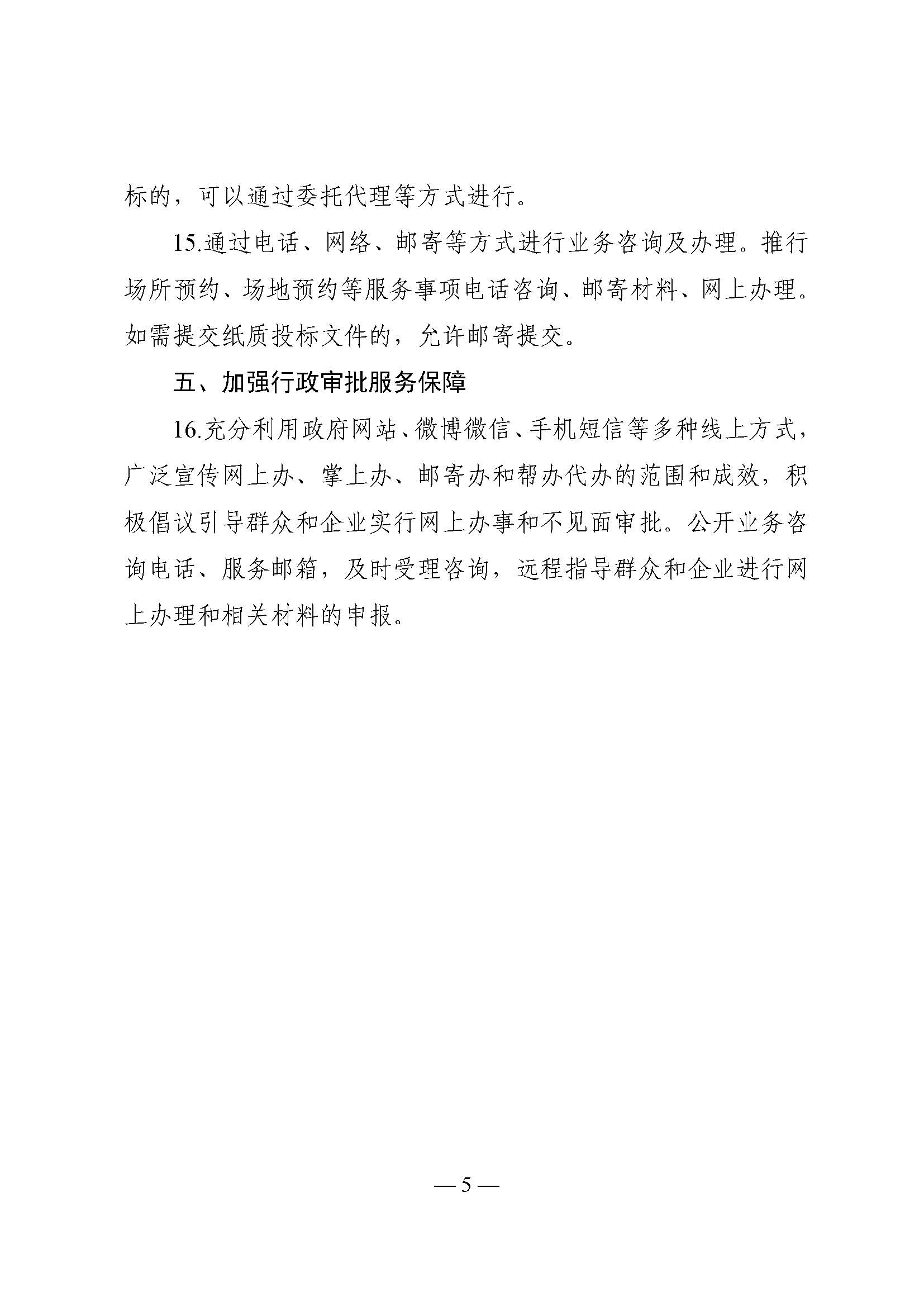 标的，可以通过委托代理等方式进行。

15.通过电话、网络、邮寄等方式进行业务咨询及办理。推行场所预约、场地预约等服务事项电话咨询、邮寄材料、网上办理。如需提交纸质投标文件的，允许邮寄提交。

五、加强行政审批服务保障

16.充分利用政府网站、微博微信、手机短信等多种线上方式，广泛宣传网上办、掌上办、邮寄办和帮办代办的范围和成效，积极倡议引导群众和企业实行网上办事和不见面审批。公开业务咨询电话、服务邮箱，及时受理咨询，远程指导群众和企业进行网上办理和相关材料的申报。

— 5 —